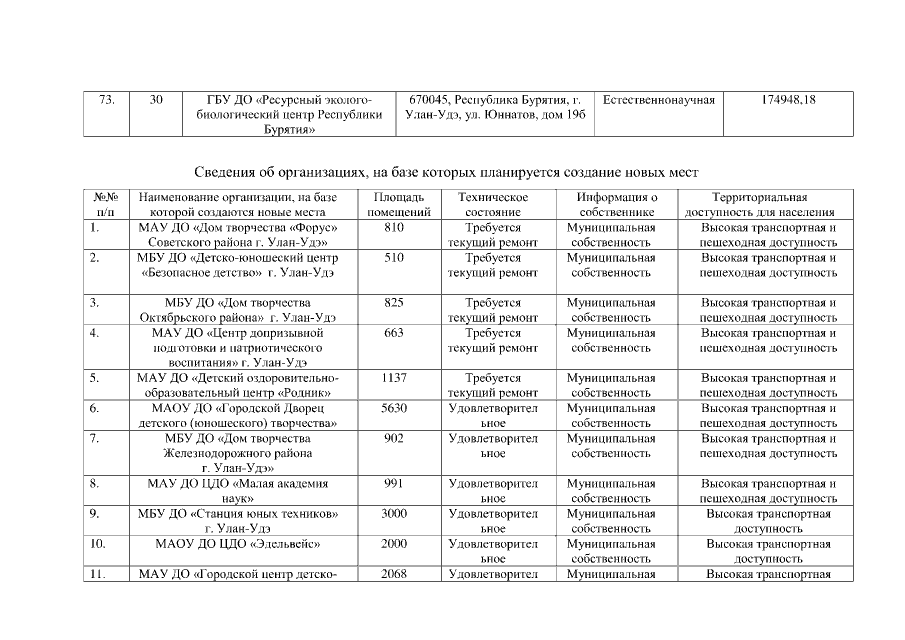 | 73. | 30 | ГБУ ДО «Ресурсный эколого-биологический центр Республики Бурятия» | 670045, Республика Бурятия, г. Улан-Удэ, ул. Юннатов, дом 19б | Естественнонаучная | 174948,18 |
|---|---|---|---|---|---|

Сведения об организациях, на базе которых планируется создание новых мест

| №№ п/п | Наименование организации, на базе которой создаются новые места | Площадь помещений | Техническое состояние | Информация о собственнике | Территориальная доступность для населения |
|---|---|---|---|---|---|
| 1. | МАУ ДО «Дом творчества «Форус» Советского района г. Улан-Удэ» | 810 | Требуется текущий ремонт | Муниципальная собственность | Высокая транспортная и пешеходная доступность |
| 2. | МБУ ДО «Детско-юношеский центр «Безопасное детство» г. Улан-Удэ | 510 | Требуется текущий ремонт | Муниципальная собственность | Высокая транспортная и пешеходная доступность |
| 3. | МБУ ДО «Дом творчества Октябрьского района» г. Улан-Удэ | 825 | Требуется текущий ремонт | Муниципальная собственность | Высокая транспортная и пешеходная доступность |
| 4. | МАУ ДО «Центр допризывной подготовки и патриотического воспитания» г. Улан-Удэ | 663 | Требуется текущий ремонт | Муниципальная собственность | Высокая транспортная и пешеходная доступность |
| 5. | МАУ ДО «Детский оздоровительно-образовательный центр «Родник» | 1137 | Требуется текущий ремонт | Муниципальная собственность | Высокая транспортная и пешеходная доступность |
| 6. | МАОУ ДО «Городской Дворец детского (юношеского) творчества» | 5630 | Удовлетворительное | Муниципальная собственность | Высокая транспортная и пешеходная доступность |
| 7. | МБУ ДО «Дом творчества Железнодорожного района г. Улан-Удэ» | 902 | Удовлетворительное | Муниципальная собственность | Высокая транспортная и пешеходная доступность |
| 8. | МАУ ДО ЦДО «Малая академия наук» | 991 | Удовлетворительное | Муниципальная собственность | Высокая транспортная и пешеходная доступность |
| 9. | МБУ ДО «Станция юных техников» г. Улан-Удэ | 3000 | Удовлетворительное | Муниципальная собственность | Высокая транспортная доступность |
| 10. | МАОУ ДО ЦДО «Эдельвейс» | 2000 | Удовлетворительное | Муниципальная собственность | Высокая транспортная доступность |
| 11. | МАУ ДО «Городской центр детско- | 2068 | Удовлетворител | Муниципальная | Высокая транспортная |